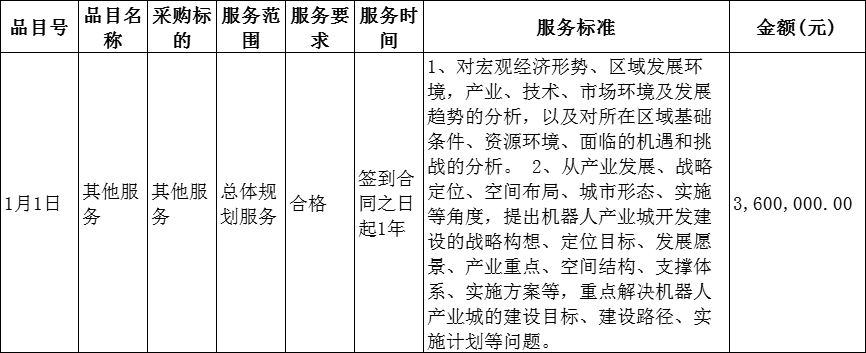 | 品目号 | 品目名称 | 采购标的 | 服务范围 | 服务要求 | 服务时间 | 服务标准 | 金额(元) |
|---|---|---|---|---|---|---|---|
| 1月1日 | 其他服务 | 其他服务 | 总体规划服务 | 合格 | 签到合同之日起1年 | 1、对宏观经济形势、区域发展环境，产业、技术、市场环境及发展趋势的分析，以及对所在区域基础条件、资源环境、面临的机遇和挑战的分析。 2、从产业发展、战略定位、空间布局、城市形态、实施等角度，提出机器人产业城开发建设的战略构想、定位目标、发展愿景、产业重点、空间结构、支撑体系、实施方案等，重点解决机器人产业城的建设目标、建设路径、实施计划等问题。 | 3,600,000.00 |